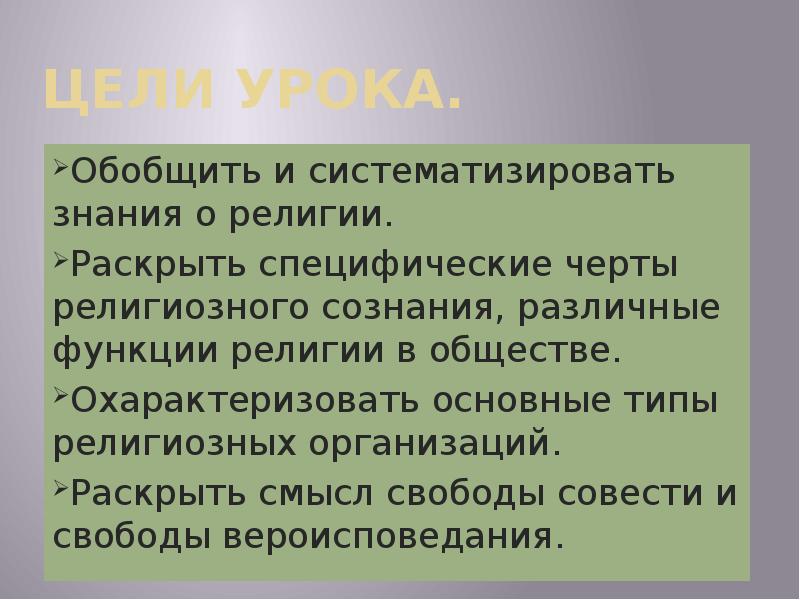 ЦЕЛИ УРОКА.

➢Обобщить и систематизировать знания о религии.

➢Раскрыть специфические черты религиозного сознания, различные функции религии в обществе.

➢Охарактеризовать основные типы религиозных организаций.

➢Раскрыть смысл свободы совести и свободы вероисповедания.